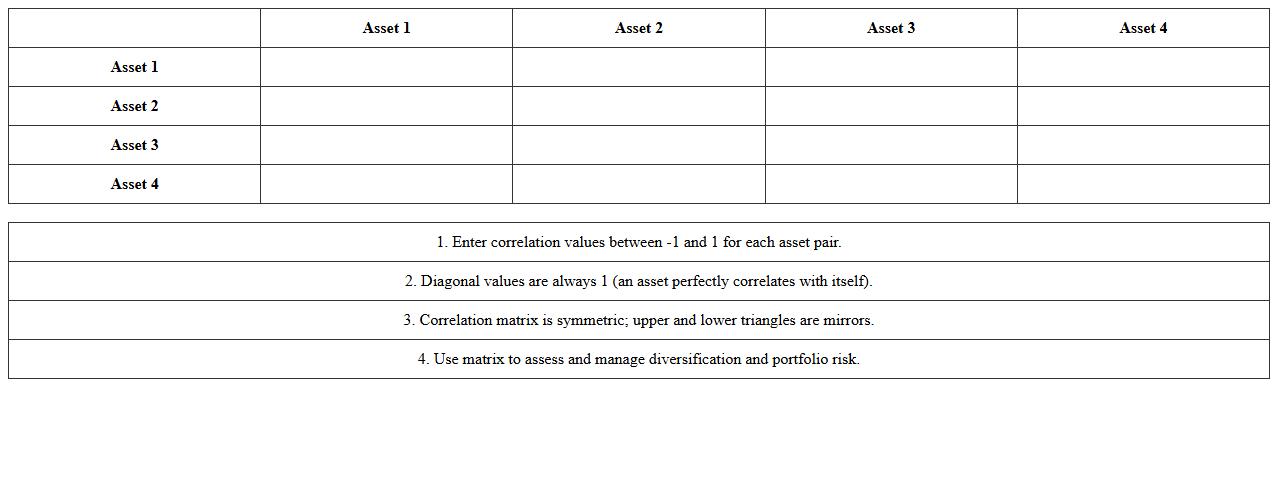 | | Asset 1 | Asset 2 | Asset 3 | Asset 4 |
|---|---|---|---|---|
| Asset 1 | | | | |
| Asset 2 | | | | |
| Asset 3 | | | | |
| Asset 4 | | | | |

| |
|---|
| 1. Enter correlation values between -1 and 1 for each asset pair. |
| 2. Diagonal values are always 1 (an asset perfectly correlates with itself). |
| 3. Correlation matrix is symmetric; upper and lower triangles are mirrors. |
| 4. Use matrix to assess and manage diversification and portfolio risk. |